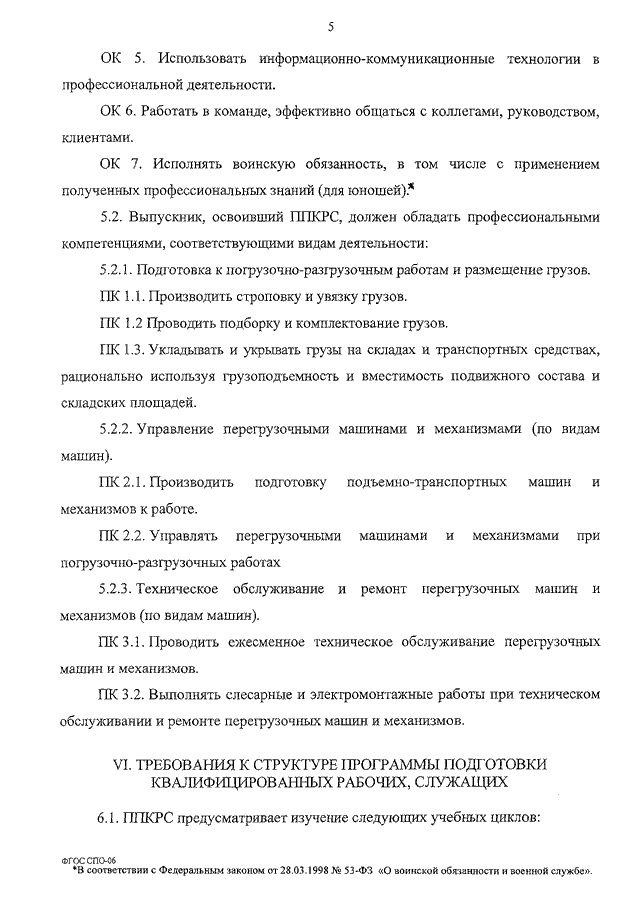 5

ОК 5. Использовать информационно-коммуникационные технологии в профессиональной деятельности.

ОК 6. Работать в команде, эффективно общаться с коллегами, руководством, клиентами.

ОК 7. Исполнять воинскую обязанность, в том числе с применением полученных профессиональных знаний (для юношей).*

5.2. Выпускник, освоивший ППКРС, должен обладать профессиональными компетенциями, соответствующими видам деятельности:

5.2.1. Подготовка к погрузочно-разгрузочным работам и размещение грузов.

ПК 1.1. Производить строповку и увязку грузов.

ПК 1.2 Проводить подборку и комплектование грузов.

ПК 1.3. Укладывать и укрывать грузы на складах и транспортных средствах, рационально используя грузоподъемность и вместимость подвижного состава и складских площадей.

5.2.2. Управление перегрузочными машинами и механизмами (по видам машин).

ПК 2.1. Производить подготовку подъемно-транспортных машин и механизмов к работе.

ПК 2.2. Управлять перегрузочными машинами и механизмами при погрузочно-разгрузочных работах

5.2.3. Техническое обслуживание и ремонт перегрузочных машин и механизмов (по видам машин).

ПК 3.1. Проводить ежесменное техническое обслуживание перегрузочных машин и механизмов.

ПК 3.2. Выполнять слесарные и электромонтажные работы при техническом обслуживании и ремонте перегрузочных машин и механизмов.

VI. ТРЕБОВАНИЯ К СТРУКТУРЕ ПРОГРАММЫ ПОДГОТОВКИ КВАЛИФИЦИРОВАННЫХ РАБОЧИХ, СЛУЖАЩИХ

6.1. ППКРС предусматривает изучение следующих учебных циклов:

ФГОС СПО-06
*В соответствии с Федеральным законом от 28.03.1998 № 53-ФЗ «О воинской обязанности и военной службе».